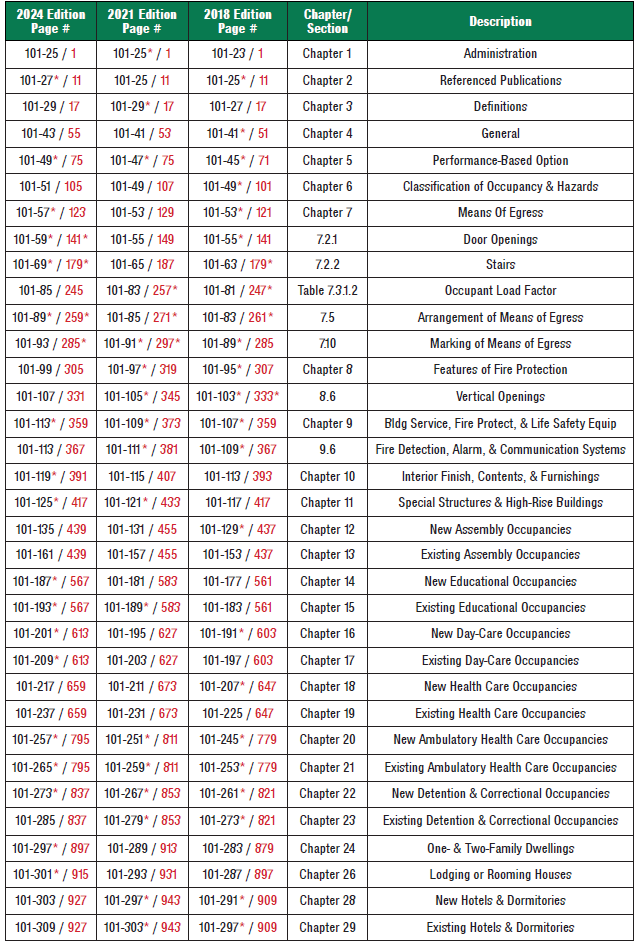 | 2024 Edition Page # | 2021 Edition Page # | 2018 Edition Page # | Chapter/ Section | Description |
|---|---|---|---|---|
| 101-25 / 1 | 101-25* / 1 | 101-23 / 1 | Chapter 1 | Administration |
| 101-27* / 11 | 101-25 / 11 | 101-25* / 11 | Chapter 2 | Referenced Publications |
| 101-29 / 17 | 101-29* / 17 | 101-27 / 17 | Chapter 3 | Definitions |
| 101-43 / 55 | 101-41 / 53 | 101-41* / 51 | Chapter 4 | General |
| 101-49* / 75 | 101-47* / 75 | 101-45* / 71 | Chapter 5 | Performance-Based Option |
| 101-51 / 105 | 101-49 / 107 | 101-49* / 101 | Chapter 6 | Classification of Occupancy & Hazards |
| 101-57* / 123 | 101-53 / 129 | 101-53* / 121 | Chapter 7 | Means Of Egress |
| 101-59* / 141* | 101-55 / 149 | 101-55* / 141 | 7.2.1 | Door Openings |
| 101-69* / 179* | 101-65 / 187 | 101-63 / 179* | 7.2.2 | Stairs |
| 101-85 / 245 | 101-83 / 257* | 101-81 / 247* | Table 7.3.1.2 | Occupant Load Factor |
| 101-89* / 259* | 101-85 / 271* | 101-83 / 261* | 7.5 | Arrangement of Means of Egress |
| 101-93 / 285* | 101-91* / 297* | 101-89* / 285 | 7.10 | Marking of Means of Egress |
| 101-99 / 305 | 101-97* / 319 | 101-95* / 307 | Chapter 8 | Features of Fire Protection |
| 101-107 / 331 | 101-105* / 345 | 101-103* / 333* | 8.6 | Vertical Openings |
| 101-113* / 359 | 101-109* / 373 | 101-107* / 359 | Chapter 9 | Bldg Service, Fire Protect, & Life Safety Equip |
| 101-113 / 367 | 101-111* / 381 | 101-109* / 367 | 9.6 | Fire Detection, Alarm, & Communication Systems |
| 101-119* / 391 | 101-115 / 407 | 101-113 / 393 | Chapter 10 | Interior Finish, Contents, & Furnishings |
| 101-125* / 417 | 101-121* / 433 | 101-117 / 417 | Chapter 11 | Special Structures & High-Rise Buildings |
| 101-135 / 439 | 101-131 / 455 | 101-129* / 437 | Chapter 12 | New Assembly Occupancies |
| 101-161 / 439 | 101-157 / 455 | 101-153 / 437 | Chapter 13 | Existing Assembly Occupancies |
| 101-187* / 567 | 101-181 / 583 | 101-177 / 561 | Chapter 14 | New Educational Occupancies |
| 101-193* / 567 | 101-189* / 583 | 101-183 / 561 | Chapter 15 | Existing Educational Occupancies |
| 101-201* / 613 | 101-195 / 627 | 101-191* / 603 | Chapter 16 | New Day-Care Occupancies |
| 101-209* / 613 | 101-203 / 627 | 101-197 / 603 | Chapter 17 | Existing Day-Care Occupancies |
| 101-217 / 659 | 101-211 / 673 | 101-207* / 647 | Chapter 18 | New Health Care Occupancies |
| 101-237 / 659 | 101-231 / 673 | 101-225 / 647 | Chapter 19 | Existing Health Care Occupancies |
| 101-257* / 795 | 101-251* / 811 | 101-245* / 779 | Chapter 20 | New Ambulatory Health Care Occupancies |
| 101-265* / 795 | 101-259* / 811 | 101-253* / 779 | Chapter 21 | Existing Ambulatory Health Care Occupancies |
| 101-273* / 837 | 101-267* / 853 | 101-261* / 821 | Chapter 22 | New Detention & Correctional Occupancies |
| 101-285 / 837 | 101-279* / 853 | 101-273* / 821 | Chapter 23 | Existing Detention & Correctional Occupancies |
| 101-297* / 897 | 101-289 / 913 | 101-283 / 879 | Chapter 24 | One- & Two-Family Dwellings |
| 101-301* / 915 | 101-293 / 931 | 101-287 / 897 | Chapter 26 | Lodging or Rooming Houses |
| 101-303 / 927 | 101-297* / 943 | 101-291* / 909 | Chapter 28 | New Hotels & Dormitories |
| 101-309 / 927 | 101-303* / 943 | 101-297* / 909 | Chapter 29 | Existing Hotels & Dormitories |